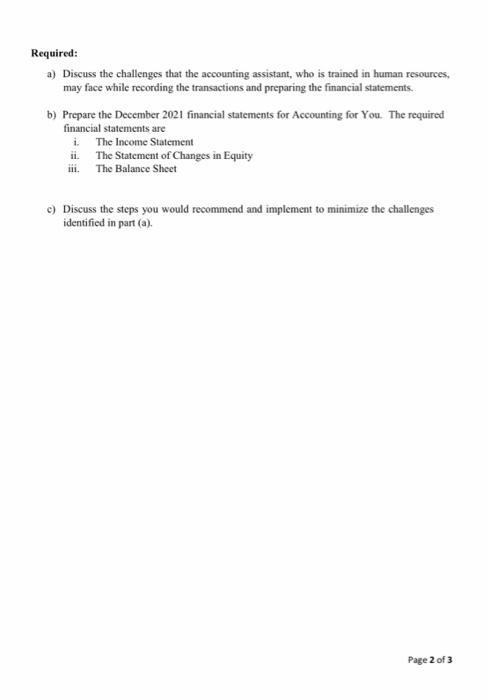 Required:

a) Discuss the challenges that the accounting assistant, who is trained in human resources, may face while recording the transactions and preparing the financial statements.

b) Prepare the December 2021 financial statements for Accounting for You. The required financial statements are
i. The Income Statement
ii. The Statement of Changes in Equity
iii. The Balance Sheet

c) Discuss the steps you would recommend and implement to minimize the challenges identified in part (a).

Page 2 of 3